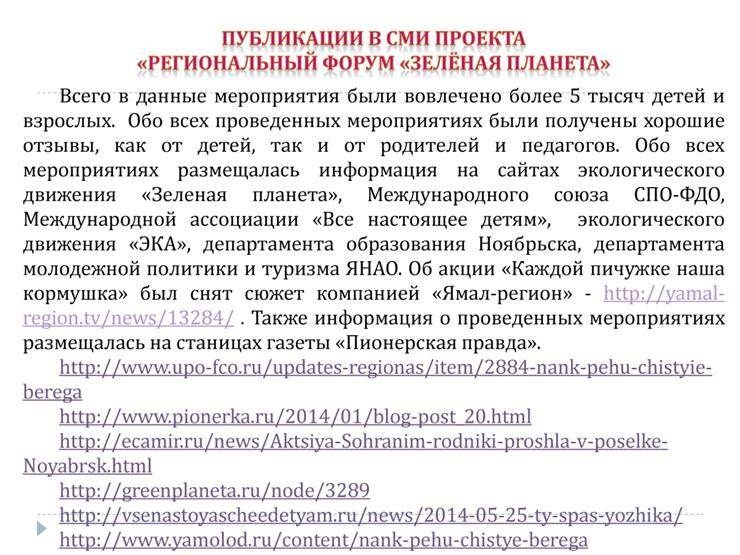 ПУБЛИКАЦИИ В СМИ ПРОЕКТА
«РЕГИОНАЛЬНЫЙ ФОРУМ «ЗЕЛЁНАЯ ПЛАНЕТА»

Всего в данные мероприятия были вовлечено более 5 тысяч детей и взрослых. Обо всех проведенных мероприятиях были получены хорошие отзывы, как от детей, так и от родителей и педагогов. Обо всех мероприятиях размещалась информация на сайтах экологического движения «Зеленая планета», Международного союза СПО-ФДО, Международной ассоциации «Все настоящее детям», экологического движения «ЭКА», департамента образования Ноябрьска, департамента молодежной политики и туризма ЯНАО. Об акции «Каждой пичужке наша кормушка» был снят сюжет компанией «Ямал-регион» - http://yamal-region.tv/news/13284/ . Также информация о проведенных мероприятиях размещалась на станицах газеты «Пионерская правда».

http://www.upo-fco.ru/updates-regionas/item/2884-nank-pehu-chistyie-berega
http://www.pionerka.ru/2014/01/blog-post_20.html
http://ecamir.ru/news/Aktsiya-Sohranim-rodniki-proshla-v-poselke-Noyabrsk.html
http://greenplaneta.ru/node/3289
http://vsenastoyascheedetyam.ru/news/2014-05-25-ty-spas-yozhika/
http://www.yamolod.ru/content/nank-pehu-chistye-berega